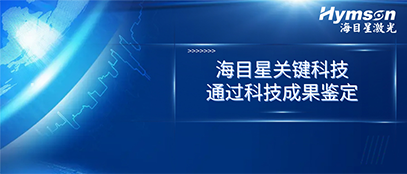 Hymson
海目星激光

>>>>>>>>

海目星关键科技
通过科技成果鉴定